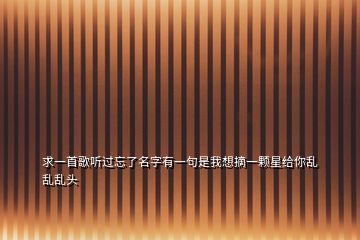 求一首歌听过忘了名字有一句是我想摘一颗星给你乱乱乱头